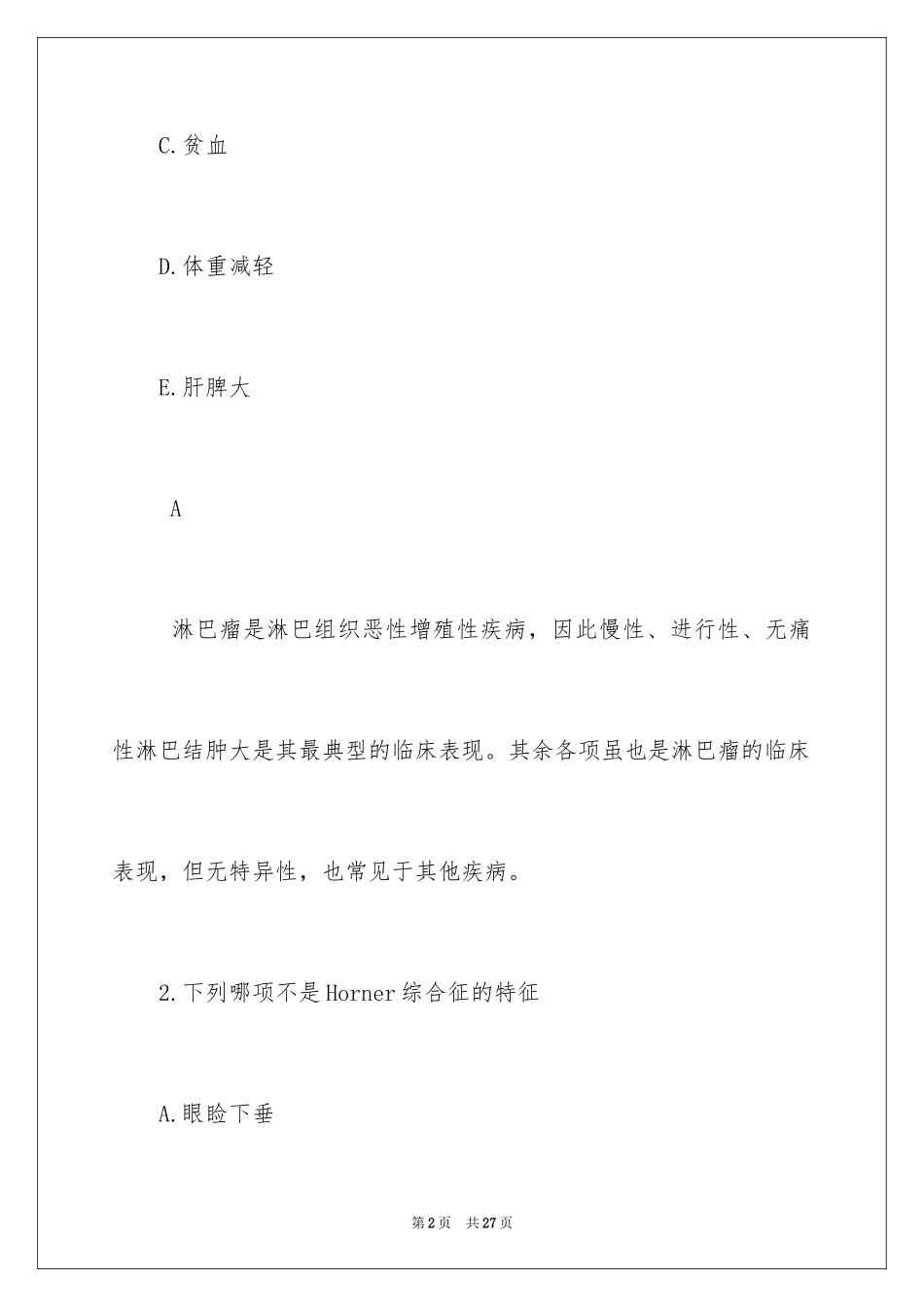 C.贫血

D.体重减轻

E.肝脾大

A

淋巴瘤是淋巴组织恶性增殖性疾病，因此慢性、进行性、无痛性淋巴结肿大是其最典型的临床表现。其余各项虽也是淋巴瘤的临床表现，但无特异性，也常见于其他疾病。

2.下列哪项不是Horner综合征的特征

A.眼睑下垂

第2页 共27页